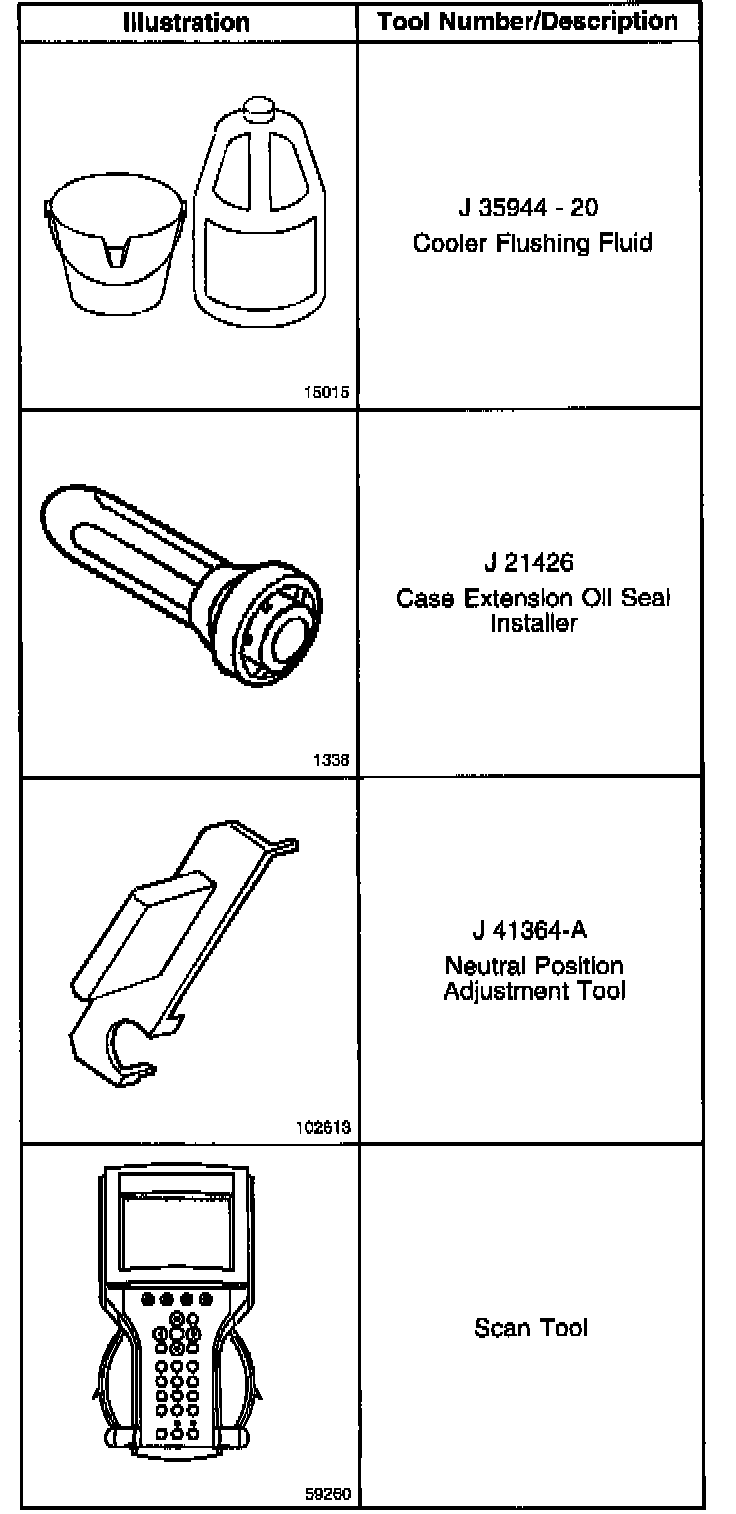 | Illustration | Tool Number/Description |
|---|---|
| 15015 | J 35944 - 20 Cooler Flushing Fluid |
| 1338 | J 21426 Case Extension Oil Seal Installer |
| 102613 | J 41364-A Neutral Position Adjustment Tool |
| 59260 | Scan Tool |